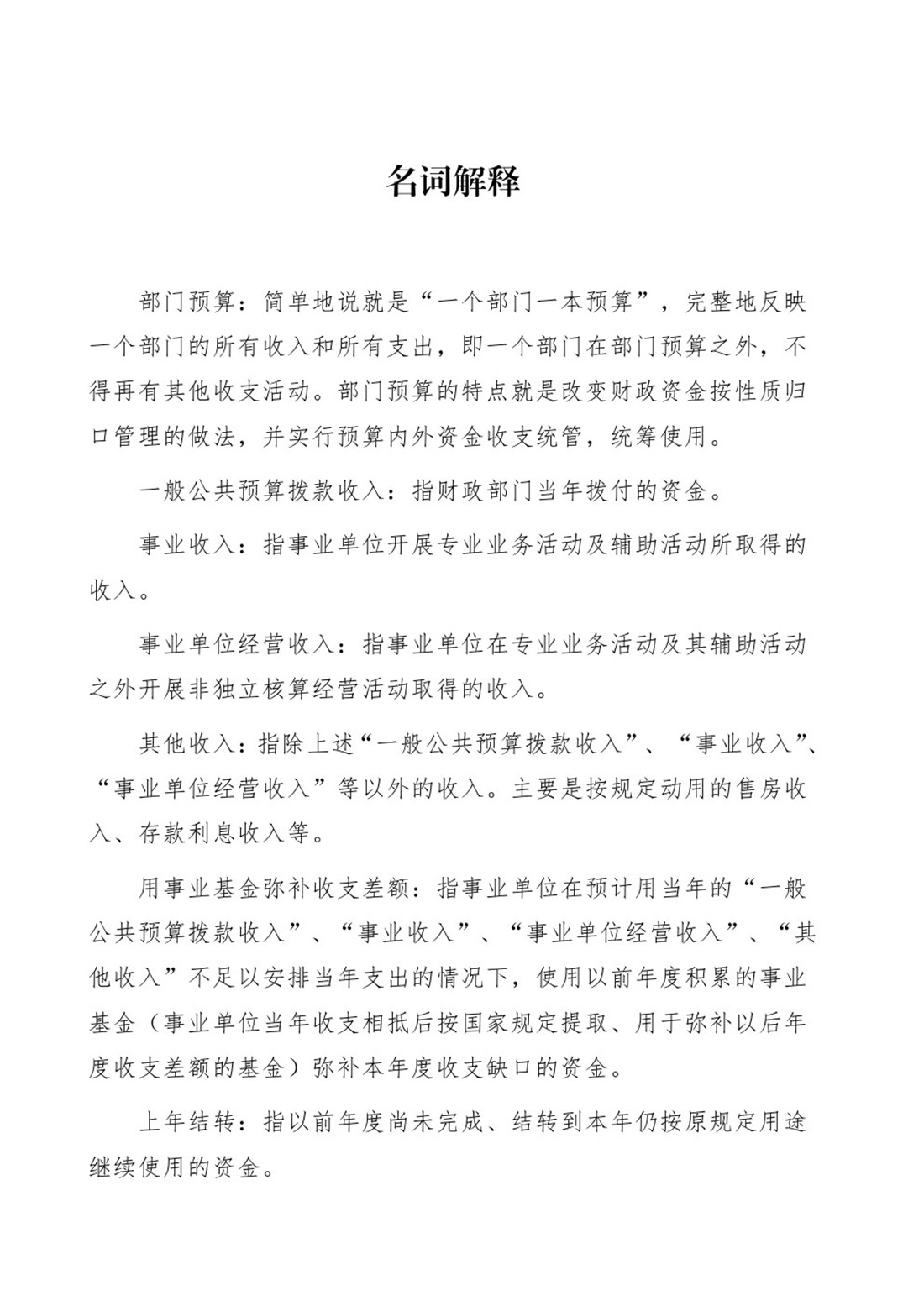 名词解释

部门预算：简单地说就是“一个部门一本预算”，完整地反映一个部门的所有收入和所有支出，即一个部门在部门预算之外，不得再有其他收支活动。部门预算的特点就是改变财政资金按性质归口管理的做法，并实行预算内外资金收支统管，统筹使用。

一般公共预算拨款收入：指财政部门当年拨付的资金。

事业收入：指事业单位开展专业业务活动及辅助活动所取得的收入。

事业单位经营收入：指事业单位在专业业务活动及其辅助活动之外开展非独立核算经营活动取得的收入。

其他收入：指除上述“一般公共预算拨款收入”、“事业收入”、“事业单位经营收入”等以外的收入。主要是按规定动用的售房收入、存款利息收入等。

用事业基金弥补收支差额：指事业单位在预计用当年的“一般公共预算拨款收入”、“事业收入”、“事业单位经营收入”、“其他收入”不足以安排当年支出的情况下，使用以前年度积累的事业基金（事业单位当年收支相抵后按国家规定提取、用于弥补以后年度收支差额的基金）弥补本年度收支缺口的资金。

上年结转：指以前年度尚未完成、结转到本年仍按原规定用途继续使用的资金。